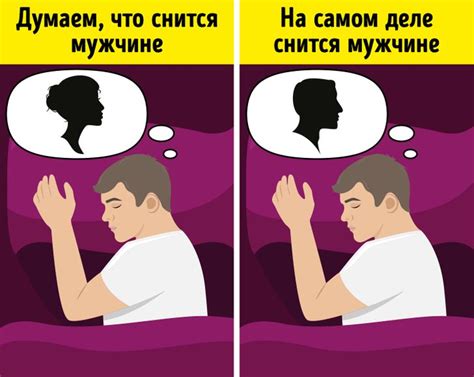 Думаем, что снится мужчине

На самом деле снится мужчине